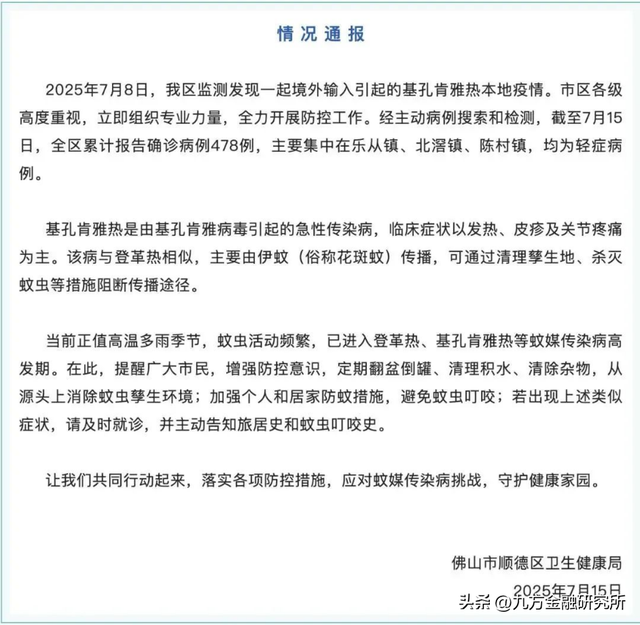 情况通报

2025年7月8日，我区监测发现一起境外输入引起的基孔肯雅热本地疫情。市区各级高度重视，立即组织专业力量，全力开展防控工作。经主动病例搜索和检测，截至7月15日，全区累计报告确诊病例478例，主要集中在乐从镇、北滘镇、陈村镇，均为轻症病例。

基孔肯雅热是由基孔肯雅病毒引起的急性传染病，临床症状以发热、皮疹及关节疼痛为主。该病与登革热相似，主要由伊蚊（俗称花斑蚊）传播，可通过清理孳生地、杀灭蚊虫等措施阻断传播途径。

当前正值高温多雨季节，蚊虫活动频繁，已进入登革热、基孔肯雅热等蚊媒传染病高发期。在此，提醒广大市民，增强防控意识，定期翻盆倒罐、清理积水、清除杂物，从源头上消除蚊虫孳生环境；加强个人和居家防蚊措施，避免蚊虫叮咬；若出现上述类似症状，请及时就诊，并主动告知旅居史和蚊虫叮咬史。

让我们共同行动起来，落实各项防控措施，应对蚊媒传染病挑战，守护健康家园。

佛山市顺德区卫生健康局
2025年7月15日

头条 @九方金融研究所